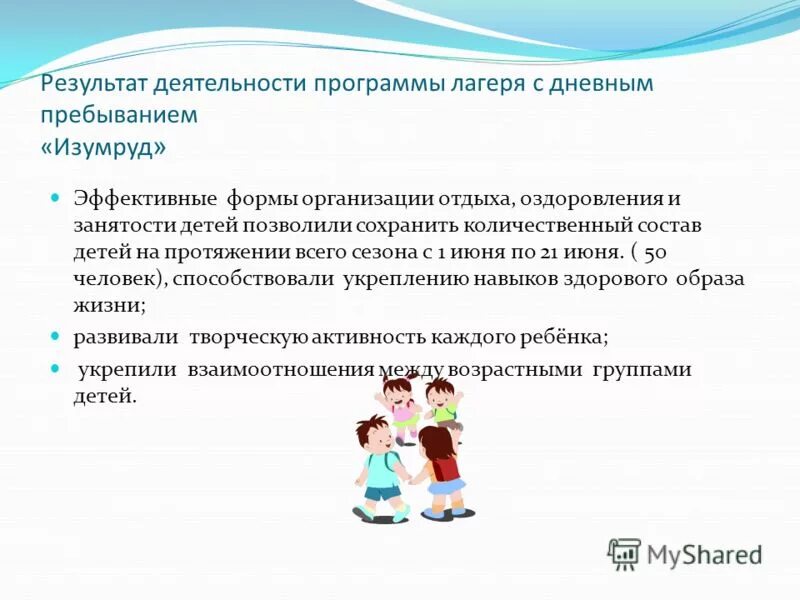 Результат деятельности программы лагеря с дневным пребыванием
«Изумруд»

Эффективные формы организации отдыха, оздоровления и занятости детей позволили сохранить количественный состав детей на протяжении всего сезона с 1 июня по 21 июня. ( 50 человек), способствовали укреплению навыков здорового образа жизни;

развивали творческую активность каждого ребёнка;

укрепили взаимоотношения между возрастными группами детей.

MyShared